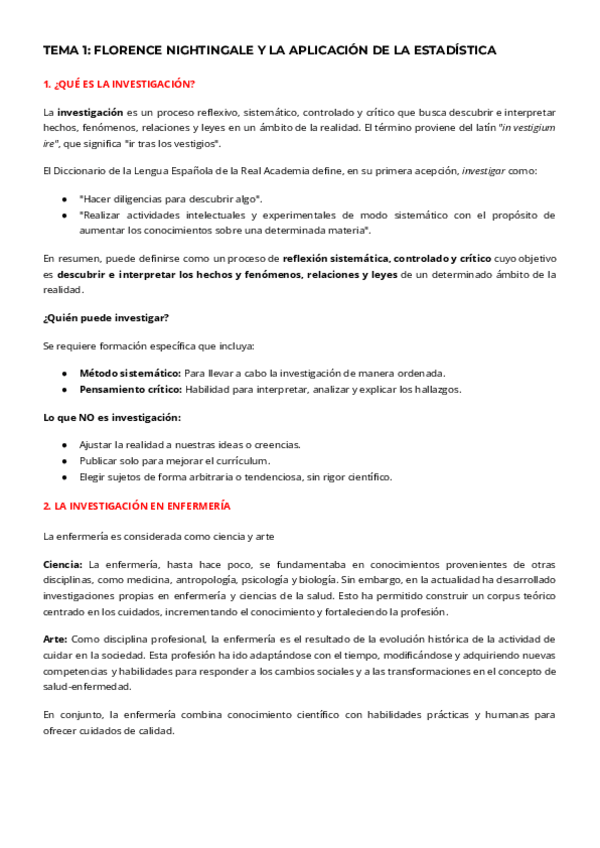 TEMA 1: FLORENCE NIGHTINGALE Y LA APLICACIÓN DE LA ESTADÍSTICA

1. ¿QUÉ ES LA INVESTIGACIÓN?

La investigación es un proceso reflexivo, sistemático, controlado y crítico que busca descubrir e interpretar hechos, fenómenos, relaciones y leyes en un ámbito de la realidad. El término proviene del latín "in vestigium ire", que significa "ir tras los vestigios".

El Diccionario de la Lengua Española de la Real Academia define, en su primera acepción, investigar como:

● "Hacer diligencias para descubrir algo".
● "Realizar actividades intelectuales y experimentales de modo sistemático con el propósito de aumentar los conocimientos sobre una determinada materia".

En resumen, puede definirse como un proceso de reflexión sistemática, controlado y crítico cuyo objetivo es descubrir e interpretar los hechos y fenómenos, relaciones y leyes de un determinado ámbito de la realidad.

¿Quién puede investigar?

Se requiere formación específica que incluya:

● Método sistemático: Para llevar a cabo la investigación de manera ordenada.
● Pensamiento crítico: Habilidad para interpretar, analizar y explicar los hallazgos.

Lo que NO es investigación:

● Ajustar la realidad a nuestras ideas o creencias.
● Publicar solo para mejorar el currículum.
● Elegir sujetos de forma arbitraria o tendenciosa, sin rigor científico.

2. LA INVESTIGACIÓN EN ENFERMERÍA

La enfermería es considerada como ciencia y arte

Ciencia: La enfermería, hasta hace poco, se fundamentaba en conocimientos provenientes de otras disciplinas, como medicina, antropología, psicología y biología. Sin embargo, en la actualidad ha desarrollado investigaciones propias en enfermería y ciencias de la salud. Esto ha permitido construir un corpus teórico centrado en los cuidados, incrementando el conocimiento y fortaleciendo la profesión.

Arte: Como disciplina profesional, la enfermería es el resultado de la evolución histórica de la actividad de cuidar en la sociedad. Esta profesión ha ido adaptándose con el tiempo, modificándose y adquiriendo nuevas competencias y habilidades para responder a los cambios sociales y a las transformaciones en el concepto de salud-enfermedad.

En conjunto, la enfermería combina conocimiento científico con habilidades prácticas y humanas para ofrecer cuidados de calidad.